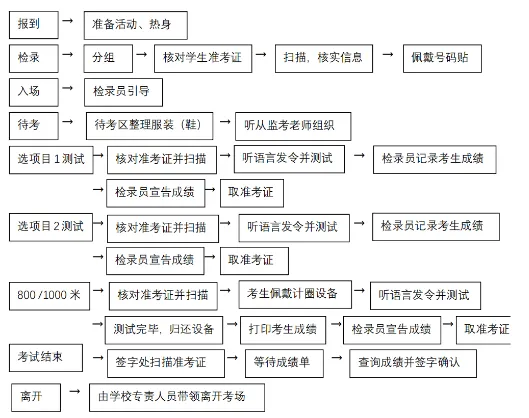 报到 → 准备活动、热身

检录 → 分组 → 核对学生准考证 → 扫描，核实信息 → 佩戴号码贴

入场 → 检录员引导

待考 → 待考区整理服装（鞋） → 听从监考老师组织

选项目 1 测试 → 核对准考证并扫描 → 听语言发令并测试 → 检录员记录考生成绩

→ 检录员宣告成绩 → 取准考证

选项目 2 测试 → 核对准考证并扫描 → 听语言发令并测试 → 检录员记录考生成绩

→ 检录员宣告成绩 → 取准考证

800 /1000 米 → 核对准考证并扫描 → 考生佩戴计圈设备 → 听语言发令并测试

→ 测试完毕，归还设备 → 打印考生成绩 → 检录员宣告成绩 → 取准考证

考试结束 → 签字处扫描准考证 → 等待成绩单 → 查询成绩并签字确认

离开 → 由学校专责人员带领离开考场